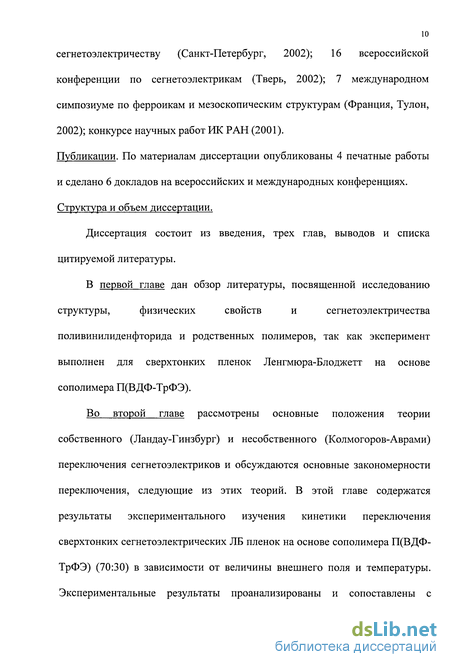 10

сегнетоэлектричеству (Санкт-Петербург, 2002); 16 всероссийской конференции по сегнетоэлектрикам (Тверь, 2002); 7 международном симпозиуме по ферроикам и мезоскопическим структурам (Франция, Тулон, 2002); конкурсе научных работ ИК РАН (2001).

Публикации. По материалам диссертации опубликованы 4 печатные работы и сделано 6 докладов на всероссийских и международных конференциях.

Структура и объем диссертации.

Диссертация состоит из введения, трех глав, выводов и списка цитируемой литературы.

В первой главе дан обзор литературы, посвященной исследованию структуры, физических свойств и сегнетоэлектричества поливинилиденфторида и родственных полимеров, так как эксперимент выполнен для сверхтонких пленок Ленгмюра-Блоджетт на основе сополимера П(ВДФ-ТрФЭ).

Во второй главе рассмотрены основные положения теории собственного (Ландау-Гинзбург) и несобственного (Колмогоров-Аврами) переключения сегнетоэлектриков и обсуждаются основные закономерности переключения, следующие из этих теорий. В этой главе содержатся результаты экспериментального изучения кинетики переключения сверхтонких сегнетоэлектрических ЛБ пленок на основе сополимера П(ВДФ-ТрФЭ) (70:30) в зависимости от величины внешнего поля и температуры. Экспериментальные результаты проанализированы и сопоставлены с

dsLib.net
библиотека диссертаций